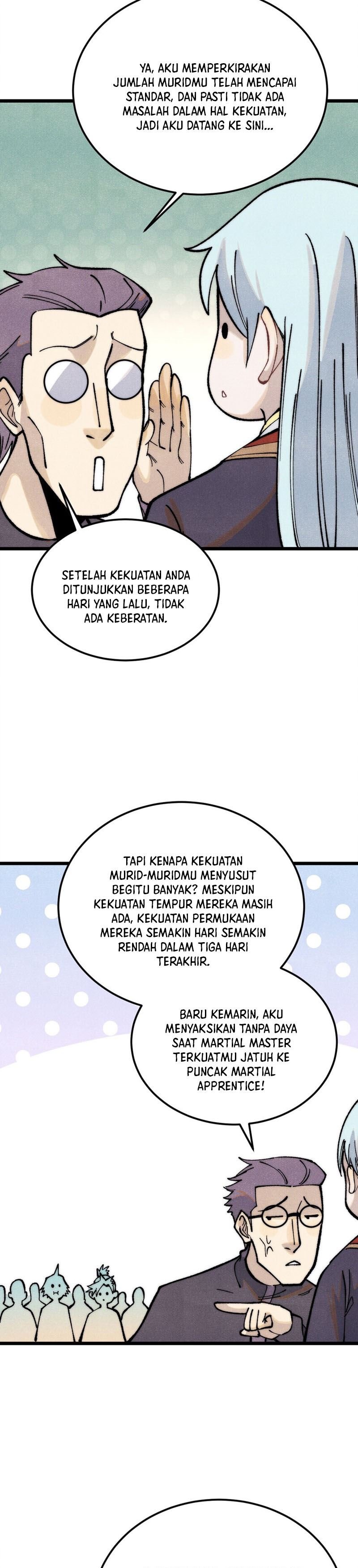 YA, AKU MEMPERKIRAKAN JUMLAH MURIDMU TELAH MENCAPAI STANDAR, DAN PASTI TIDAK ADA MASALAH DALAM HAL KEKUATAN, JADI AKU DATANG KE SINI...

SETELAH KEKUATAN ANDA DITUNJUKKAN BEBERAPA HARI YANG LALU, TIDAK ADA KEBERATAN.

TAPI KENAPA KEKUATAN MURID-MURIDMU MENYUSUT BEGITU BANYAK? MESKIPUN KEKUATAN TEMPUR MEREKA MASIH ADA, KEKUATAN PERMUKAAN MEREKA SEMAKIN HARI SEMAKIN RENDAH DALAM TIGA HARI TERAKHIR.

BARU KEMARIN, AKU MENYAKSIKAN TANPA DAYA SAAT MARTIAL MASTER TERKUATMU JATUH KE PUNCAK MARTIAL APPRENTICE!